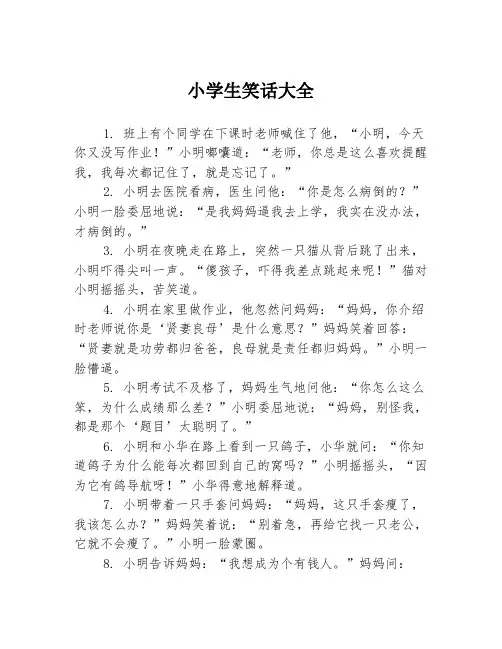 小学生笑话大全

1. 班上有个同学在下课时老师喊住了他，“小明，今天你又没写作业！”小明嘟囔道：“老师，你总是这么喜欢提醒我，我每次都记住了，就是忘记了。”

2. 小明去医院看病，医生问他：“你是怎么病倒的？”小明一脸委屈地说：“是我妈妈逼我去上学，我实在没办法，才病倒的。”

3. 小明在夜晚走在路上，突然一只猫从背后跳了出来，小明吓得尖叫一声。“傻孩子，吓得我差点跳起来呢！”猫对小明摇摇头，苦笑道。

4. 小明在家里做作业，他忽然问妈妈：“妈妈，你介绍时老师说你是‘贤妻良母’是什么意思？”妈妈笑着回答：“贤妻就是功劳都归爸爸，良母就是责任都归妈妈。”小明一脸懵逼。

5. 小明考试不及格了，妈妈生气地问他：“你怎么这么笨，为什么成绩那么差？”小明委屈地说：“妈妈，别怪我，都是那个‘题目’太聪明了。”

6. 小明和小华在路上看到一只鸽子，小华就问：“你知道鸽子为什么能每次都回到自己的窝吗？”小明摇摇头，“因为它有鸽导航呀！”小华得意地解释道。

7. 小明带着一只手套问妈妈：“妈妈，这只手套瘦了，我该怎么办？”妈妈笑着说：“别着急，再给它找一只老公，它就不会瘦了。”小明一脸蒙圈。

8. 小明告诉妈妈：“我想成为个有钱人。”妈妈问：